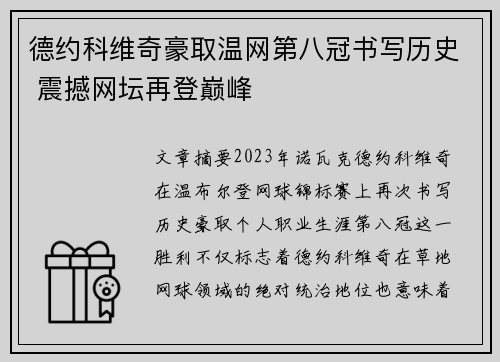 德约科维奇豪取温网第八冠书写历史 震撼网坛再登巅峰

文章摘要2023年诺瓦克德约科维奇在温布尔登网球锦标赛上再次书写历史豪取个人职业生涯第八冠这一胜利不仅标志着德约科维奇在草地网球领域的绝对统治地位也意味着